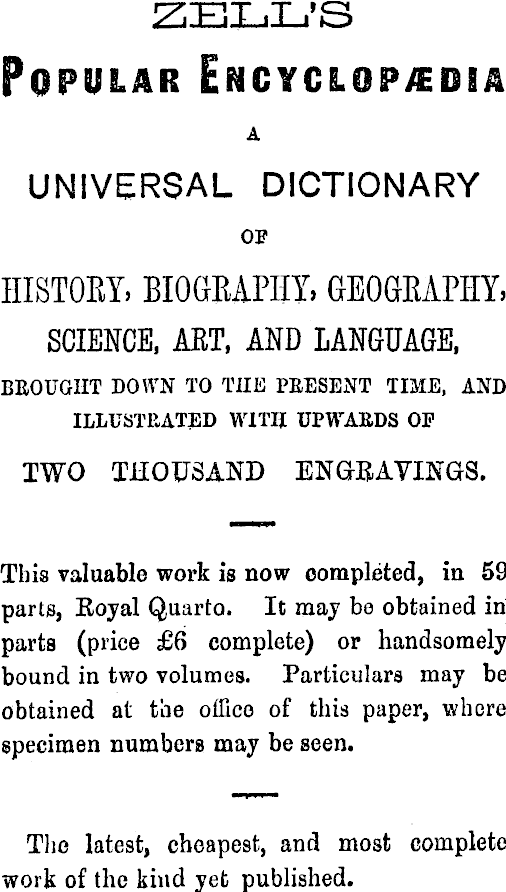 ZELL'S

POPULAR ENCYCLOPÆDIA

A

UNIVERSAL DICTIONARY

OF

HISTORY, BIOGRAPHY, GEOGRAPHY,

SCIENCE, ART, AND LANGUAGE,

BROUGHT DOWN TO THE PRESENT TIME, AND ILLUSTRATED WITH UPWARDS OF

TWO THOUSAND ENGRAVINGS.

This valuable work is now completed, in 59 parts, Royal Quarto. It may be obtained in parts (price £6 complete) or handsomely bound in two volumes. Particulars may be obtained at the office of this paper, where specimen numbers may be seen.

The latest, cheapest, and most complete work of the kind yet published.